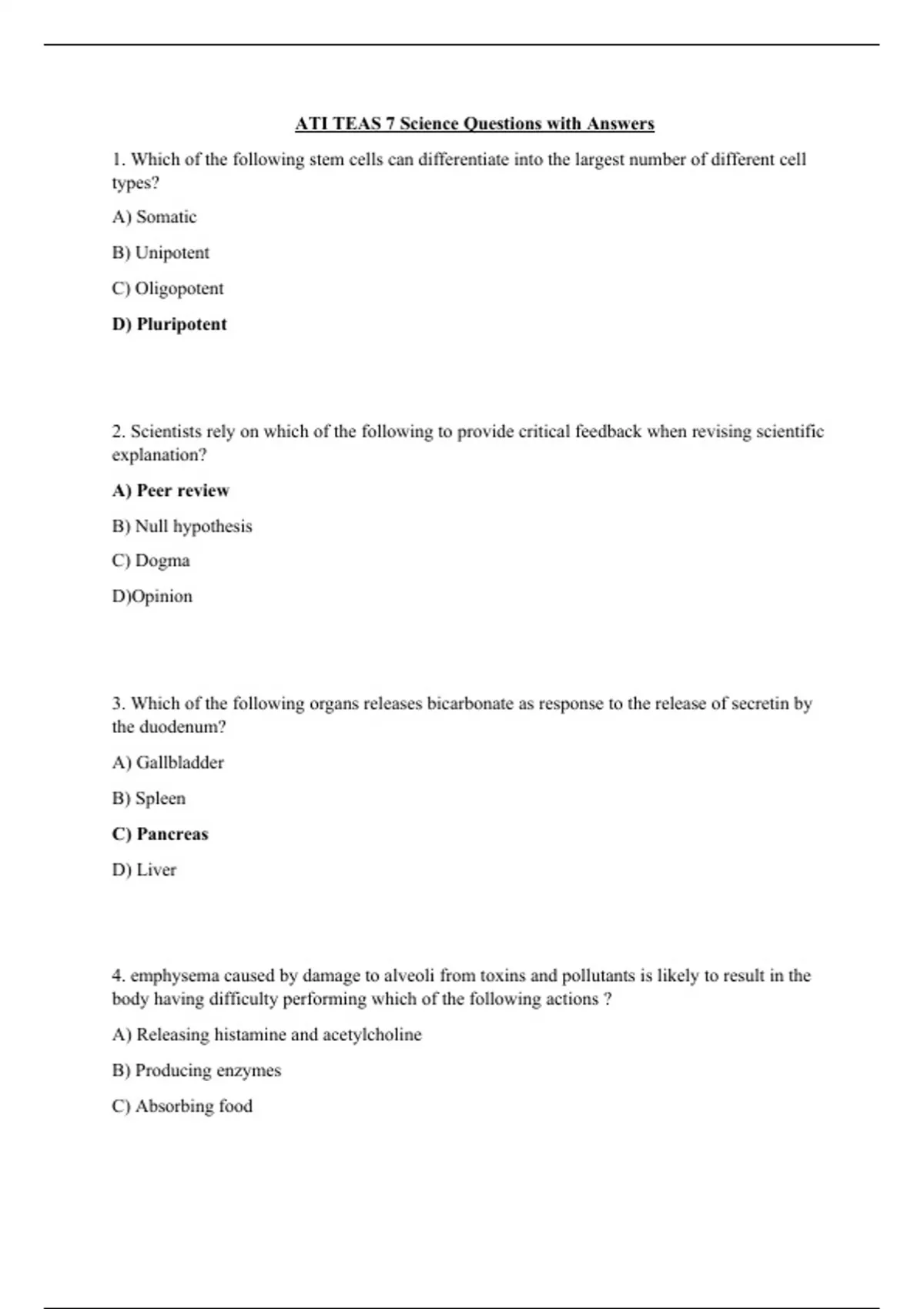 ATI TEAS 7 Science Questions with Answers

1. Which of the following stem cells can differentiate into the largest number of different cell types?

A) Somatic

B) Unipotent

C) Oligopotent

D) Pluripotent

2. Scientists rely on which of the following to provide critical feedback when revising scientific explanation?

A) Peer review

B) Null hypothesis

C) Dogma

D)Opinion

3. Which of the following organs releases bicarbonate as response to the release of secretin by the duodenum?

A) Gallbladder

B) Spleen

C) Pancreas

D) Liver

4. emphysema caused by damage to alveoli from toxins and pollutants is likely to result in the body having difficulty performing which of the following actions ?

A) Releasing histamine and acetylcholine

B) Producing enzymes

C) Absorbing food